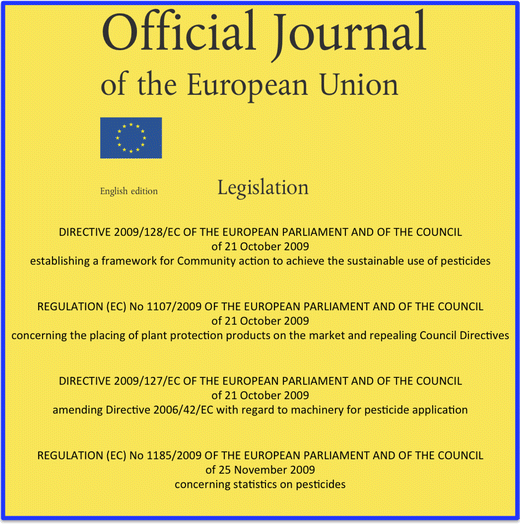 Official Journal
of the European Union

English edition

Legislation

DIRECTIVE 2009/128/EC OF THE EUROPEAN PARLIAMENT AND OF THE COUNCIL
of 21 October 2009
establishing a framework for Community action to achieve the sustainable use of pesticides

REGULATION (EC) No 1107/2009 OF THE EUROPEAN PARLIAMENT AND OF THE COUNCIL
of 21 October 2009
concerning the placing of plant protection products on the market and repealing Council Directives

DIRECTIVE 2009/127/EC OF THE EUROPEAN PARLIAMENT AND OF THE COUNCIL
of 21 October 2009
amending Directive 2006/42/EC with regard to machinery for pesticide application

REGULATION (EC) No 1185/2009 OF THE EUROPEAN PARLIAMENT AND OF THE COUNCIL
of 25 November 2009
concerning statistics on pesticides